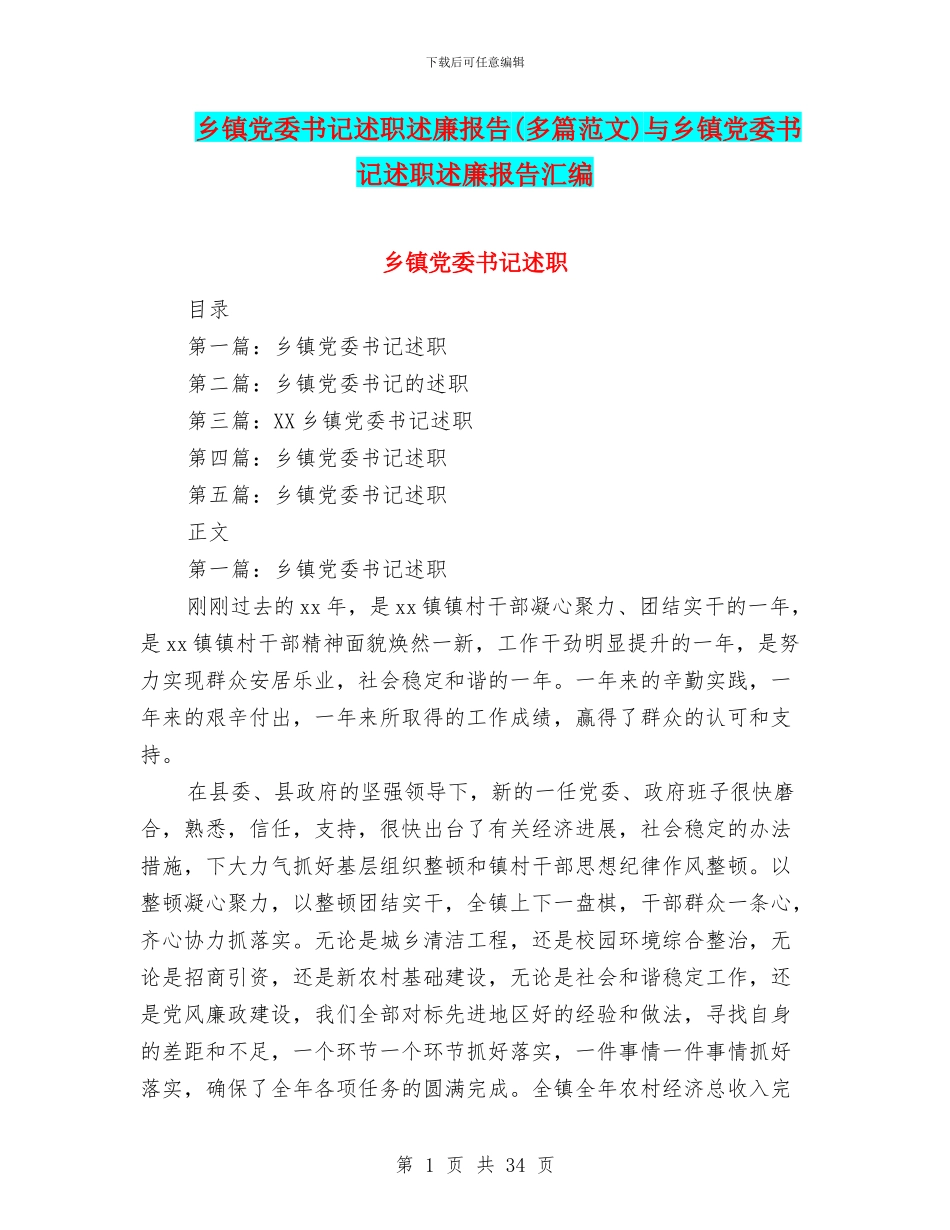 下载后可任意编辑

乡镇党委书记述职述廉报告(多篇范文)与乡镇党委书记述职述廉报告汇编

乡镇党委书记述职

目录

第一篇：乡镇党委书记述职

第二篇：乡镇党委书记的述职

第三篇：XX 乡镇党委书记述职

第四篇：乡镇党委书记述职

第五篇：乡镇党委书记述职

正文

第一篇：乡镇党委书记述职

刚刚过去的 xx 年，是 xx 镇镇村干部凝心聚力、团结实干的一年，是 xx 镇镇村干部精神面貌焕然一新，工作干劲明显提升的一年，是努力实现群众安居乐业，社会稳定和谐的一年。一年来的辛勤实践，一年来的艰辛付出，一年来所取得的工作成绩，赢得了群众的认可和支持。

在县委、县政府的坚强领导下，新的一任党委、政府班子很快磨合，熟悉，信任，支持，很快出台了有关经济进展，社会稳定的办法措施，下大力气抓好基层组织整顿和镇村干部思想纪律作风整顿。以整顿凝心聚力，以整顿团结实干，全镇上下一盘棋，干部群众一条心，齐心协力抓落实。无论是城乡清洁工程，还是校园环境综合整治，无论是招商引资，还是新农村基础建设，无论是社会和谐稳定工作，还是党风廉政建设，我们全部对标先进地区好的经验和做法，寻找自身的差距和不足，一个环节一个环节抓好落实，一件事情一件事情抓好落实，确保了全年各项任务的圆满完成。全镇全年农村经济总收入完

第 1 页 共 34 页